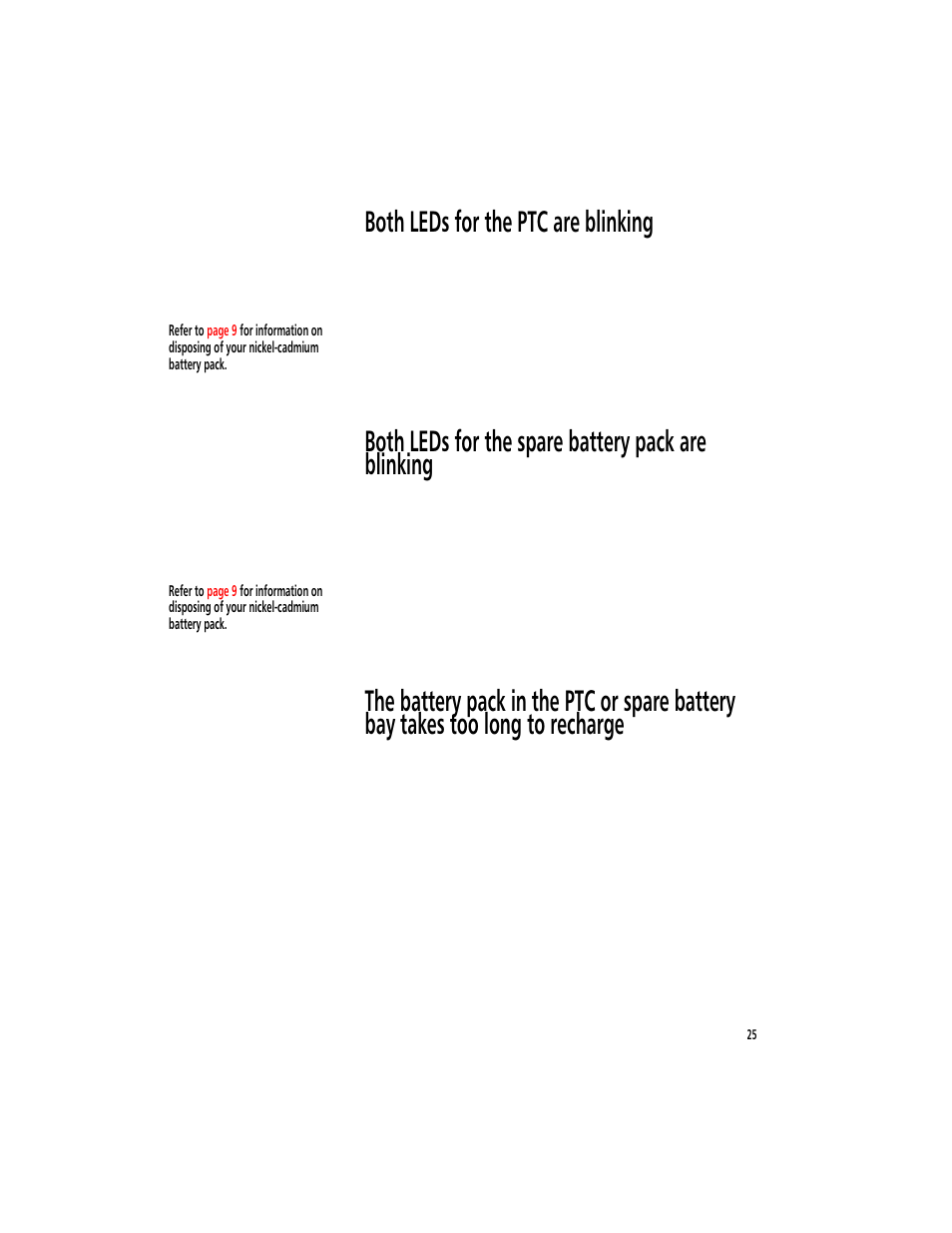 Both LEDs for the PTC are blinking

Refer to page 9 for information on disposing of your nickel-cadmium battery pack.

Both LEDs for the spare battery pack are blinking

Refer to page 9 for information on disposing of your nickel-cadmium battery pack.

The battery pack in the PTC or spare battery bay takes too long to recharge

25